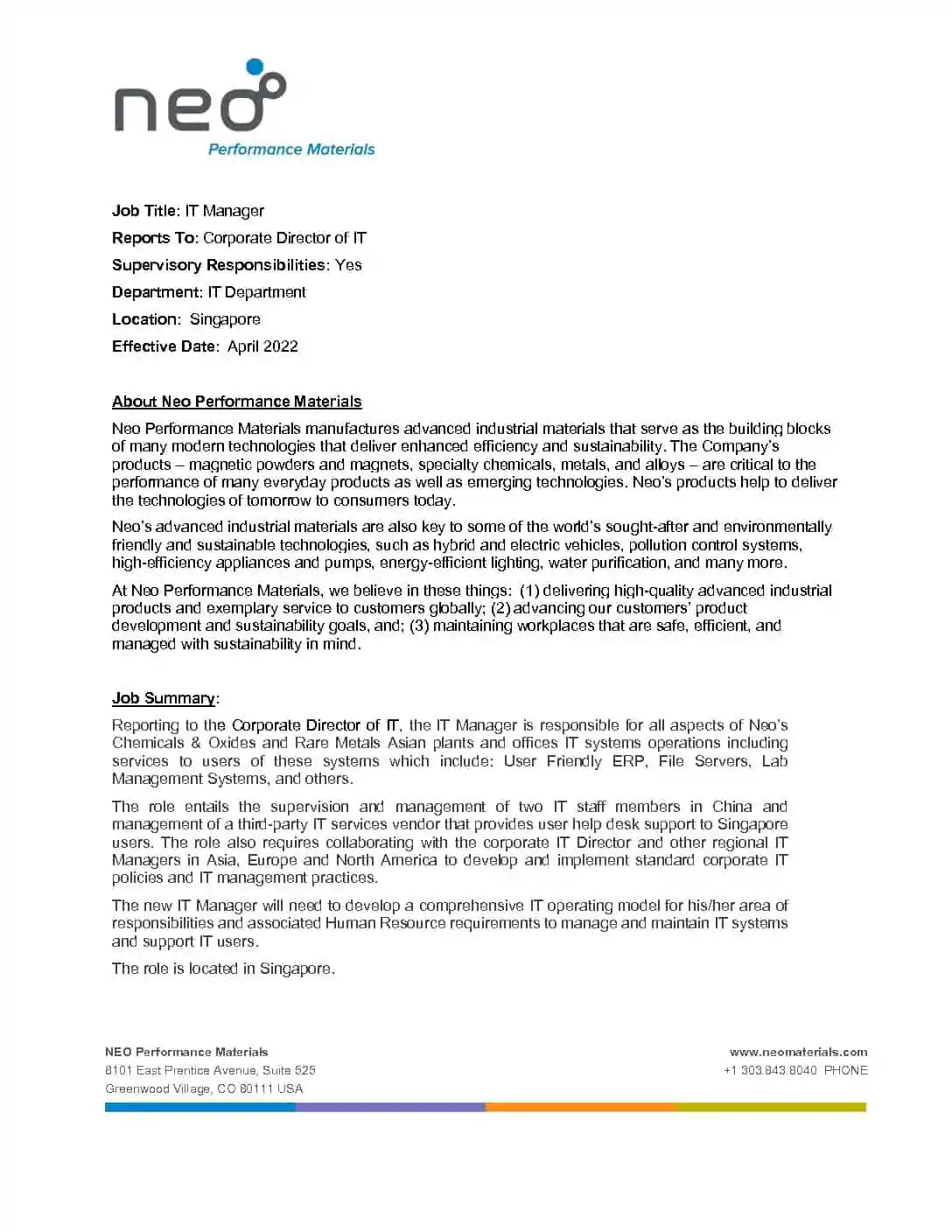 neo
Performance Materials

Job Title: IT Manager
Reports To: Corporate Director of IT
Supervisory Responsibilities: Yes
Department: IT Department
Location: Singapore
Effective Date: April 2022

About Neo Performance Materials

Neo Performance Materials manufactures advanced industrial materials that serve as the building blocks of many modern technologies that deliver enhanced efficiency and sustainability. The Company's products – magnetic powders and magnets, specialty chemicals, metals, and alloys – are critical to the performance of many everyday products as well as emerging technologies. Neo's products help to deliver the technologies of tomorrow to consumers today.

Neo's advanced industrial materials are also key to some of the world's sought-after and environmentally friendly and sustainable technologies, such as hybrid and electric vehicles, pollution control systems, high-efficiency appliances and pumps, energy-efficient lighting, water purification, and many more.

At Neo Performance Materials, we believe in these things: (1) delivering high-quality advanced industrial products and exemplary service to customers globally; (2) advancing our customers' product development and sustainability goals, and; (3) maintaining workplaces that are safe, efficient, and managed with sustainability in mind.

Job Summary:

Reporting to the Corporate Director of IT, the IT Manager is responsible for all aspects of Neo's Chemicals & Oxides and Rare Metals Asian plants and offices IT systems operations including services to users of these systems which include: User Friendly ERP, File Servers, Lab Management Systems, and others.

The role entails the supervision and management of two IT staff members in China and management of a third-party IT services vendor that provides user help desk support to Singapore users. The role also requires collaborating with the corporate IT Director and other regional IT Managers in Asia, Europe and North America to develop and implement standard corporate IT policies and IT management practices.

The new IT Manager will need to develop a comprehensive IT operating model for his/her area of responsibilities and associated Human Resource requirements to manage and maintain IT systems and support IT users.

The role is located in Singapore.

NEO Performance Materials
8101 East Prentice Avenue, Suite 525
Greenwood Village, CO 80111 USA

www.neomaterials.com
+1 303.843.8040 PHONE